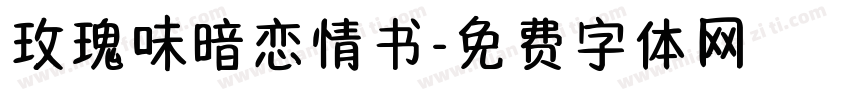 玫瑰味暗恋情书-免费字体网